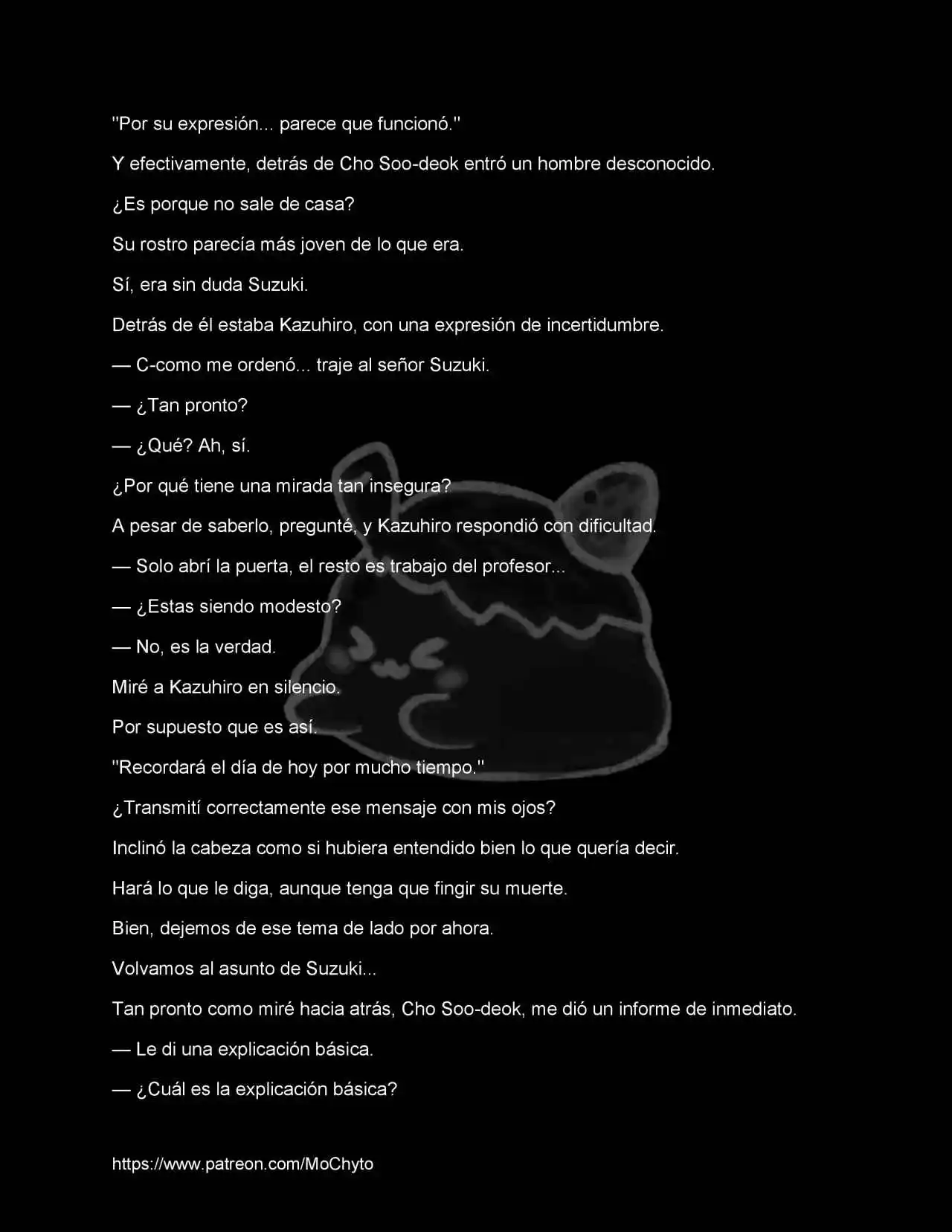 "Por su expresión... parece que funcionó."

Y efectivamente, detrás de Cho Soo-deok entró un hombre desconocido.

¿Es porque no sale de casa?

Su rostro parecía más joven de lo que era.

Sí, era sin duda Suzuki.

Detrás de él estaba Kazuhiro, con una expresión de incertidumbre.

— C-como me ordenó... traje al señor Suzuki.

— ¿Tan pronto?

— ¿Qué? Ah, sí.

¿Por qué tiene una mirada tan insegura?

A pesar de saberlo, pregunté, y Kazuhiro respondió con dificultad.

— Solo abrí la puerta, el resto es trabajo del profesor...

— ¿Estas siendo modesto?

— No, es la verdad.

Miré a Kazuhiro en silencio.

Por supuesto que es así.

"Recordará el día de hoy por mucho tiempo."

¿Transmití correctamente ese mensaje con mis ojos?

Inclinó la cabeza como si hubiera entendido bien lo que quería decir.

Hará lo que le diga, aunque tenga que fingir su muerte.

Bien, dejemos de ese tema de lado por ahora.

Volvamos al asunto de Suzuki...

Tan pronto como miré hacia atrás, Cho Soo-deok, me dió un informe de inmediato.

— Le di una explicación básica.

— ¿Cuál es la explicación básica?

https://www.patreon.com/MoChyto